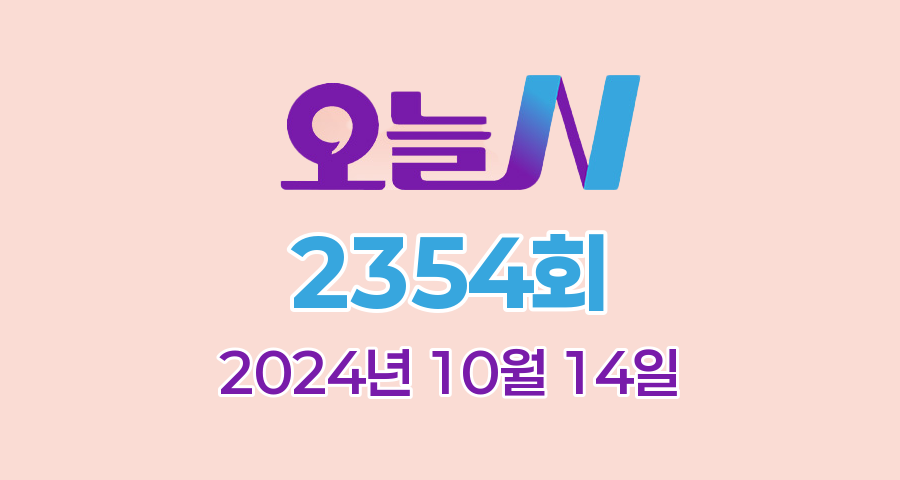 오늘N

2354회

2024년 10월 14일